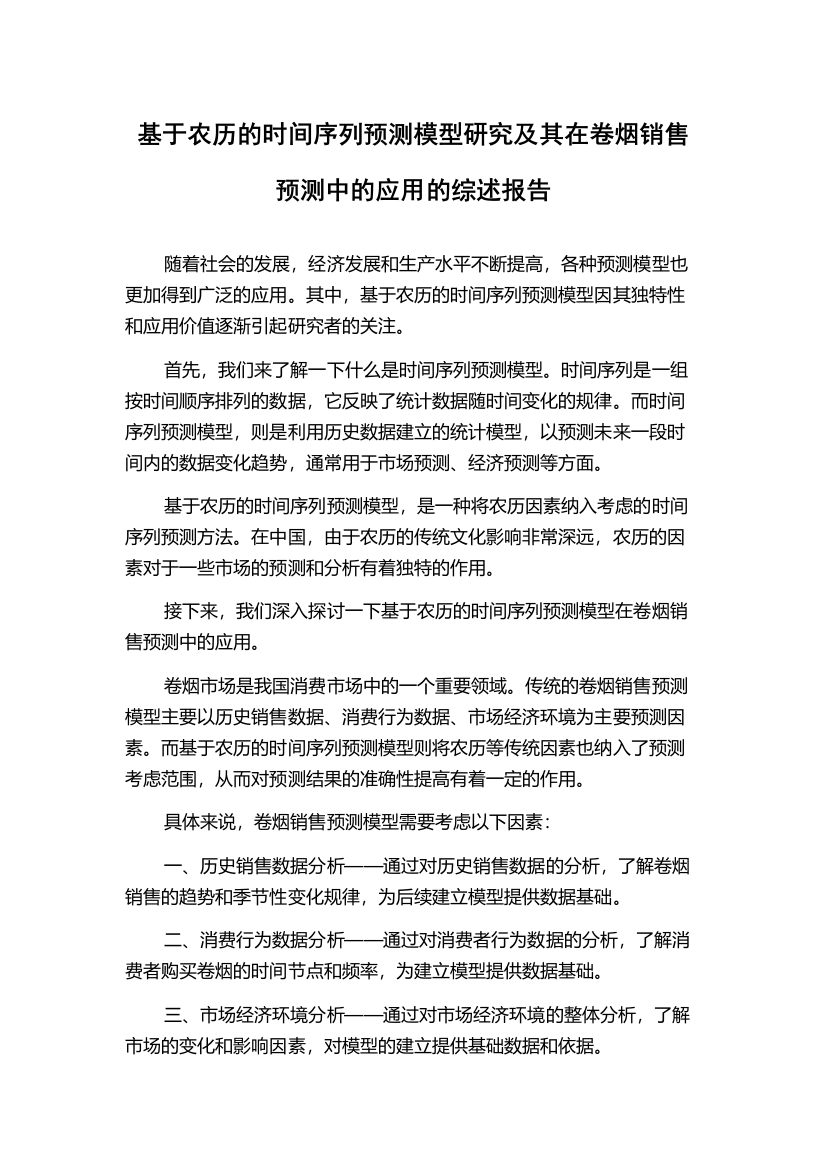 基于农历的时间序列预测模型研究及其在卷烟销售预测中的应用的综述报告

随着社会的发展，经济发展和生产水平不断提高，各种预测模型也更加得到广泛的应用。其中，基于农历的时间序列预测模型因其独特性和应用价值逐渐引起研究者的关注。

首先，我们来了解一下什么是时间序列预测模型。时间序列是一组按时间顺序排列的数据，它反映了统计数据随时间变化的规律。而时间序列预测模型，则是利用历史数据建立的统计模型，以预测未来一段时间内的数据变化趋势，通常用于市场预测、经济预测等方面。

基于农历的时间序列预测模型，是一种将农历因素纳入考虑的时间序列预测方法。在中国，由于农历的传统文化影响非常深远，农历的因素对于一些市场的预测和分析有着独特的作用。

接下来，我们深入探讨一下基于农历的时间序列预测模型在卷烟销售预测中的应用。

卷烟市场是我国消费市场中的一个重要领域。传统的卷烟销售预测模型主要以历史销售数据、消费行为数据、市场经济环境为主要预测因素。而基于农历的时间序列预测模型则将农历等传统因素也纳入了预测考虑范围，从而对预测结果的准确性提高有着一定的作用。

具体来说，卷烟销售预测模型需要考虑以下因素：

一、历史销售数据分析——通过对历史销售数据的分析，了解卷烟销售的趋势和季节性变化规律，为后续建立模型提供数据基础。

二、消费行为数据分析——通过对消费者行为数据的分析，了解消费者购买卷烟的时间节点和频率，为建立模型提供数据基础。

三、市场经济环境分析——通过对市场经济环境的整体分析，了解市场的变化和影响因素，对模型的建立提供基础数据和依据。